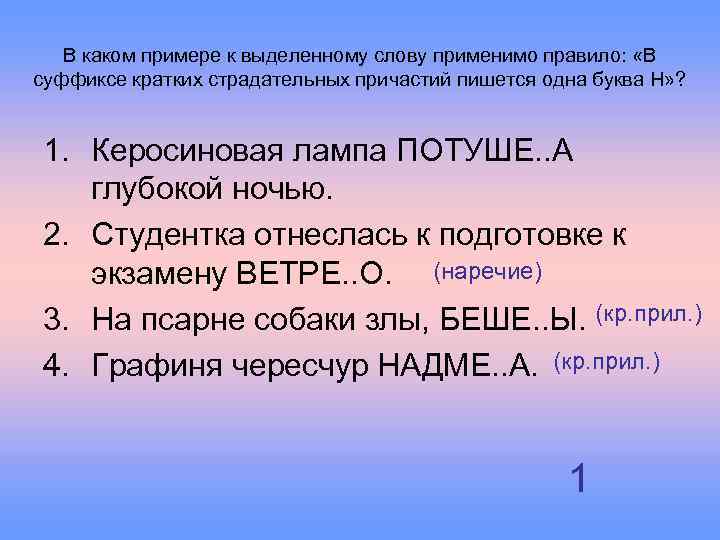 В каком примере к выделенному слову применимо правило: «В суффиксе кратких страдательных причастий пишется одна буква Н»?

1. Керосиновая лампа ПОТУШЕ..А глубокой ночью.
2. Студентка отнеслась к подготовке к экзамену ВЕТРЕ..О. (наречие)
3. На псарне собаки злы, БЕШЕ..Ы. (кр.прил.)
4. Графиня чересчур НАДМЕ..А. (кр.прил.)

1